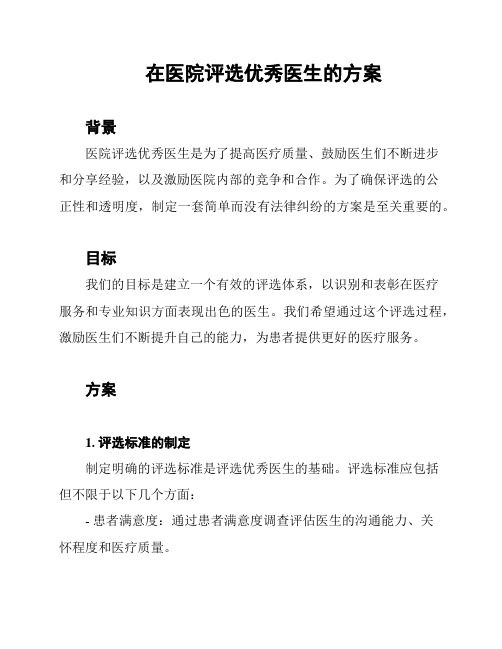 在医院评选优秀医生的方案

背景

医院评选优秀医生是为了提高医疗质量、鼓励医生们不断进步和分享经验，以及激励医院内部的竞争和合作。为了确保评选的公正性和透明度，制定一套简单而没有法律纠纷的方案是至关重要的。

目标

我们的目标是建立一个有效的评选体系，以识别和表彰在医疗服务和专业知识方面表现出色的医生。我们希望通过这个评选过程，激励医生们不断提升自己的能力，为患者提供更好的医疗服务。

方案

1. 评选标准的制定

制定明确的评选标准是评选优秀医生的基础。评选标准应包括但不限于以下几个方面：

- 患者满意度：通过患者满意度调查评估医生的沟通能力、关怀程度和医疗质量。